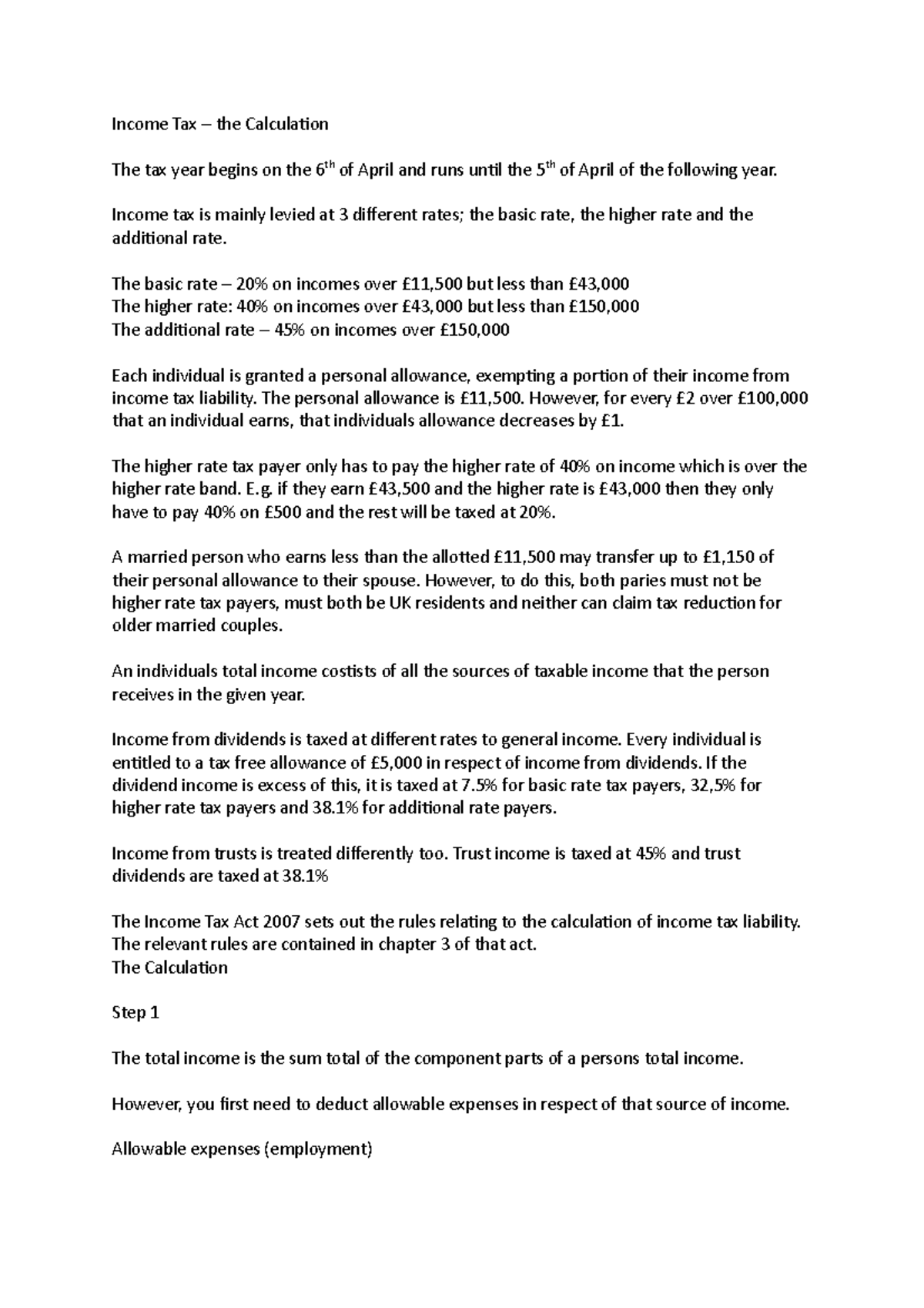 Income Tax – the Calculation

The tax year begins on the 6th of April and runs until the 5th of April of the following year.

Income tax is mainly levied at 3 different rates; the basic rate, the higher rate and the additional rate.

The basic rate – 20% on incomes over £11,500 but less than £43,000
The higher rate: 40% on incomes over £43,000 but less than £150,000
The additional rate – 45% on incomes over £150,000

Each individual is granted a personal allowance, exempting a portion of their income from income tax liability. The personal allowance is £11,500. However, for every £2 over £100,000 that an individual earns, that individuals allowance decreases by £1.

The higher rate tax payer only has to pay the higher rate of 40% on income which is over the higher rate band. E.g. if they earn £43,500 and the higher rate is £43,000 then they only have to pay 40% on £500 and the rest will be taxed at 20%.

A married person who earns less than the allotted £11,500 may transfer up to £1,150 of their personal allowance to their spouse. However, to do this, both paries must not be higher rate tax payers, must both be UK residents and neither can claim tax reduction for older married couples.

An individuals total income costists of all the sources of taxable income that the person receives in the given year.

Income from dividends is taxed at different rates to general income. Every individual is entitled to a tax free allowance of £5,000 in respect of income from dividends. If the dividend income is excess of this, it is taxed at 7.5% for basic rate tax payers, 32,5% for higher rate tax payers and 38.1% for additional rate payers.

Income from trusts is treated differently too. Trust income is taxed at 45% and trust dividends are taxed at 38.1%

The Income Tax Act 2007 sets out the rules relating to the calculation of income tax liability. The relevant rules are contained in chapter 3 of that act.
The Calculation

Step 1

The total income is the sum total of the component parts of a persons total income.

However, you first need to deduct allowable expenses in respect of that source of income.

Allowable expenses (employment)